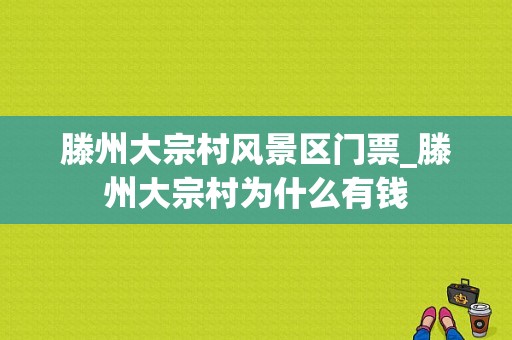 滕州大宗村风景区门票_滕州大宗村为什么有钱